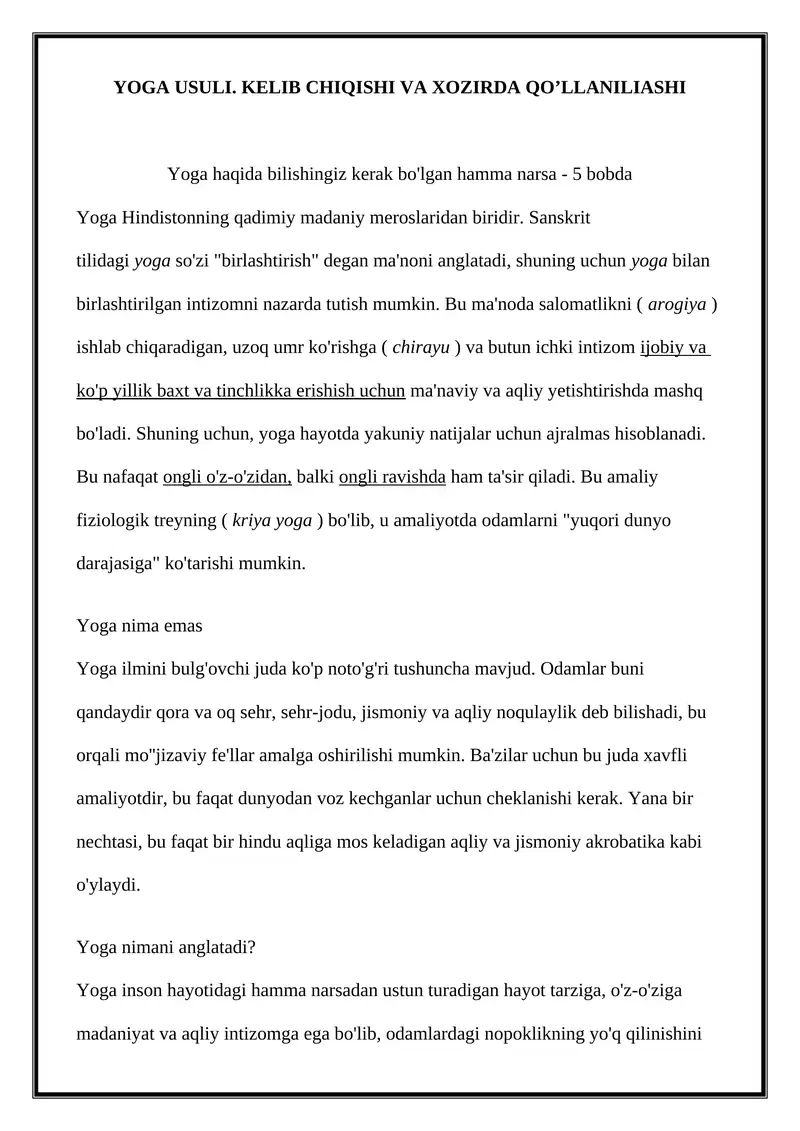 YOGA USULI. KELIB CHIQISHI VA XOZIRDA QO'LLANILIASHI

Yoga haqida bilishingiz kerak bo'lgan hamma narsa - 5 bobda

Yoga Hindistonning qadimiy madaniy meroslaridan biridir. Sanskrit tilidagi yoga so'zi "birlashtirish" degan ma'noni anglatadi, shuning uchun yoga bilan birlashtirilgan intizomni nazarda tutish mumkin. Bu ma'noda salomatlikni ( arogiya ) ishlab chiqaradigan, uzoq umr ko'rishga ( chirayu ) va butun ichki intizom ijobiy va ko'p yillik baxt va tinchlikka erishish uchun ma'naviy va aqliy yetishtirishda mashq bo'ladi. Shuning uchun, yoga hayotda yakuniy natijalar uchun ajralmas hisoblanadi. Bu nafaqat ongli o'z-o'zidan, balki ongli ravishda ham ta'sir qiladi. Bu amaliy fiziologik treyning ( kriya yoga ) bo'lib, u amaliyotda odamlarni "yuqori dunyo darajasiga" ko'tarishi mumkin.

Yoga nima emas
Yoga ilmini bulg'ovchi juda ko'p noto'g'ri tushuncha mavjud. Odamlar buni qandaydir qora va oq sehr, sehr-jodu, jismoniy va aqliy noqulaylik deb bilishadi, bu orqali mo''jizaviy fe'llar amalga oshirilishi mumkin. Ba'zilar uchun bu juda xavfli amaliyotdir, bu faqat dunyodan voz kechganlar uchun cheklanishi kerak. Yana bir nechtasi, bu faqat bir hindu aqliga mos keladigan aqliy va jismoniy akrobatika kabi o'ylaydi.

Yoga nimani anglatadi?
Yoga inson hayotidagi hamma narsadan ustun turadigan hayot tarziga, o'z-o'ziga madaniyat va aqliy intizomga ega bo'lib, odamlardagi nopoklikning yo'q qilinishini